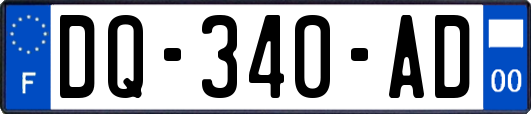 F
DQ-340-AD
00